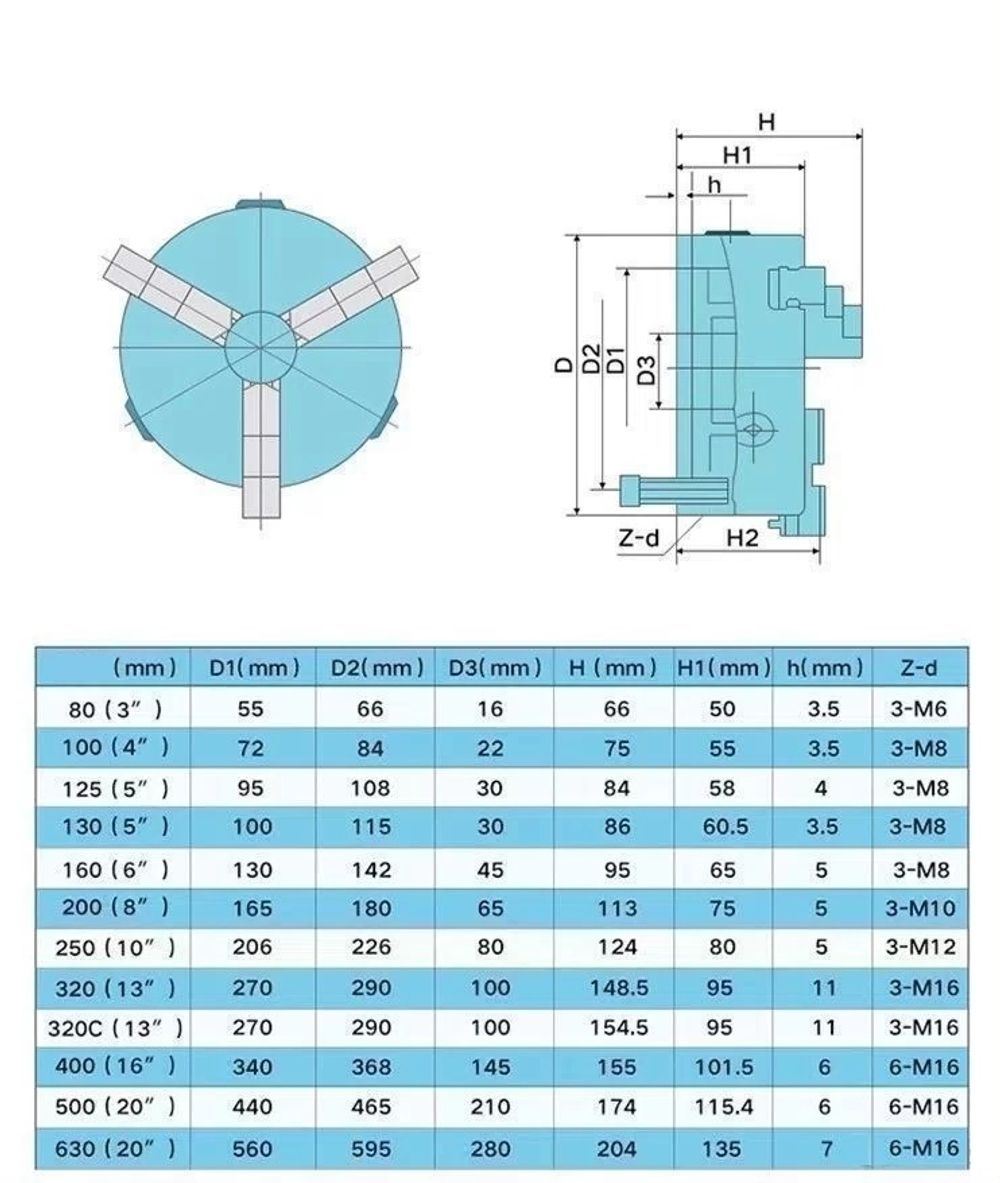 H
H1
h
D
D2
D1
D3
Z-d
H2

| (mm) | D1(mm) | D2(mm) | D3(mm) | H (mm) | H1(mm) | h(mm) | Z-d |
|---|---|---|---|---|---|---|---|
| 80 (3″) | 55 | 66 | 16 | 66 | 50 | 3.5 | 3-M6 |
| 100 (4″) | 72 | 84 | 22 | 75 | 55 | 3.5 | 3-M8 |
| 125 (5″) | 95 | 108 | 30 | 84 | 58 | 4 | 3-M8 |
| 130 (5″) | 100 | 115 | 30 | 86 | 60.5 | 3.5 | 3-M8 |
| 160 (6″) | 130 | 142 | 45 | 95 | 65 | 5 | 3-M8 |
| 200 (8″) | 165 | 180 | 65 | 113 | 75 | 5 | 3-M10 |
| 250 (10″) | 206 | 226 | 80 | 124 | 80 | 5 | 3-M12 |
| 320 (13″) | 270 | 290 | 100 | 148.5 | 95 | 11 | 3-M16 |
| 320C (13″) | 270 | 290 | 100 | 154.5 | 95 | 11 | 3-M16 |
| 400 (16″) | 340 | 368 | 145 | 155 | 101.5 | 6 | 6-M16 |
| 500 (20″) | 440 | 465 | 210 | 174 | 115.4 | 6 | 6-M16 |
| 630 (20″) | 560 | 595 | 280 | 204 | 135 | 7 | 6-M16 |